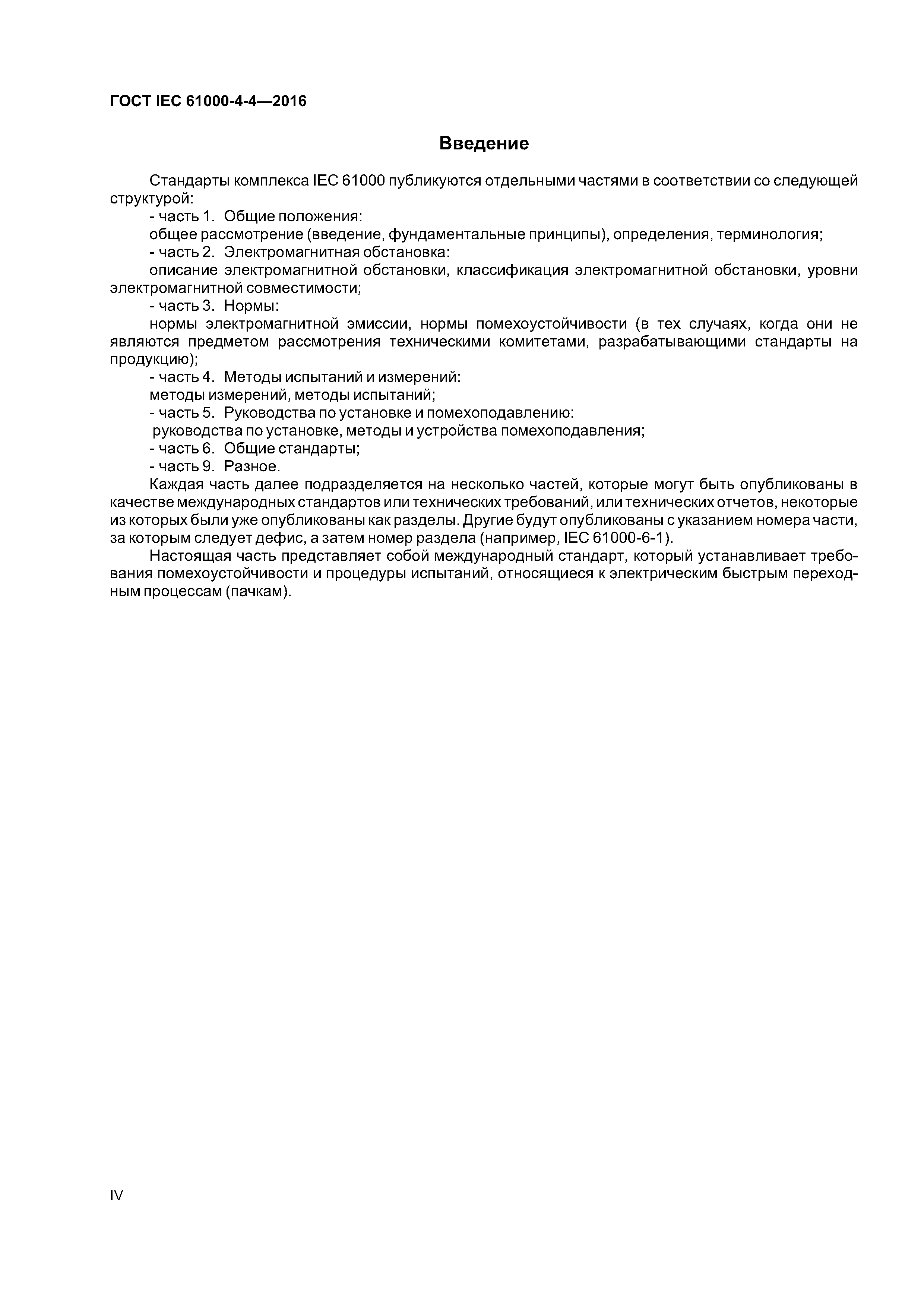 ГОСТ IEC 61000-4-4—2016

Введение

Стандарты комплекса IEC 61000 публикуются отдельными частями в соответствии со следующей структурой:

- часть 1. Общие положения:

общее рассмотрение (введение, фундаментальные принципы), определения, терминология;

- часть 2. Электромагнитная обстановка:

описание электромагнитной обстановки, классификация электромагнитной обстановки, уровни электромагнитной совместимости;

- часть 3. Нормы:

нормы электромагнитной эмиссии, нормы помехоустойчивости (в тех случаях, когда они не являются предметом рассмотрения техническими комитетами, разрабатывающими стандарты на продукцию);

- часть 4. Методы испытаний и измерений:

методы измерений, методы испытаний;

- часть 5. Руководства по установке и помехоподавлению:

руководства по установке, методы и устройства помехоподавления;

- часть 6. Общие стандарты;

- часть 9. Разное.

Каждая часть далее подразделяется на несколько частей, которые могут быть опубликованы в качестве международных стандартов или технических требований, или технических отчетов, некоторые из которых были уже опубликованы как разделы. Другие будут опубликованы с указанием номера части, за которым следует дефис, а затем номер раздела (например, IEC 61000-6-1).

Настоящая часть представляет собой международный стандарт, который устанавливает требования помехоустойчивости и процедуры испытаний, относящиеся к электрическим быстрым переходным процессам (пачкам).

IV